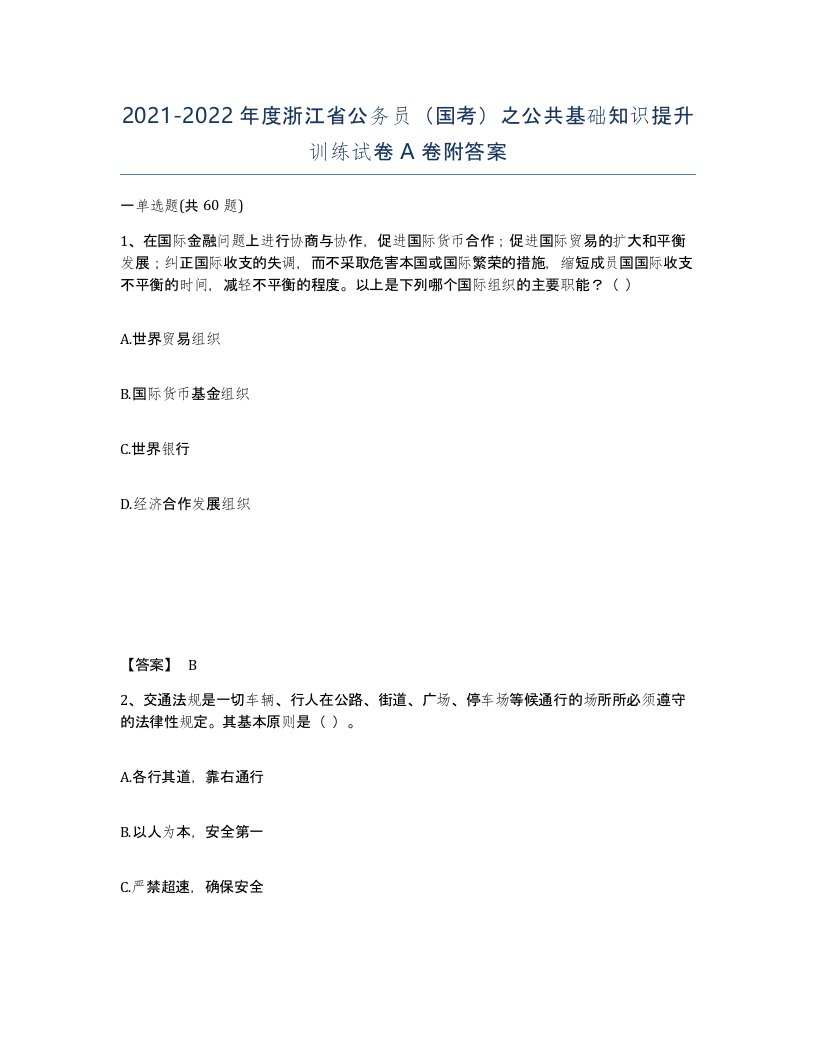 2021-2022年度浙江省公务员（国考）之公共基础知识提升训练试卷A卷附答案

一单选题(共 60 题)

1、在国际金融问题上进行协商与协作，促进国际货币合作；促进国际贸易的扩大和平衡发展；纠正国际收支的失调，而不采取危害本国或国际繁荣的措施，缩短成员国国际收支不平衡的时间，减轻不平衡的程度。以上是下列哪个国际组织的主要职能？（ ）

A.世界贸易组织

B.国际货币基金组织

C.世界银行

D.经济合作发展组织

【答案】 B

2、交通法规是一切车辆、行人在公路、街道、广场、停车场等候通行的场所所必须遵守的法律性规定。其基本原则是（ ）。

A.各行其道，靠右通行

B.以人为本，安全第一

C.严禁超速，确保安全